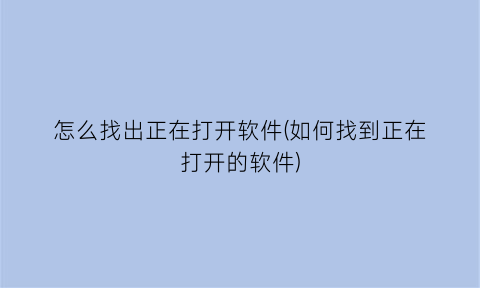 怎么找出正在打开软件(如何找到正在打开的软件)